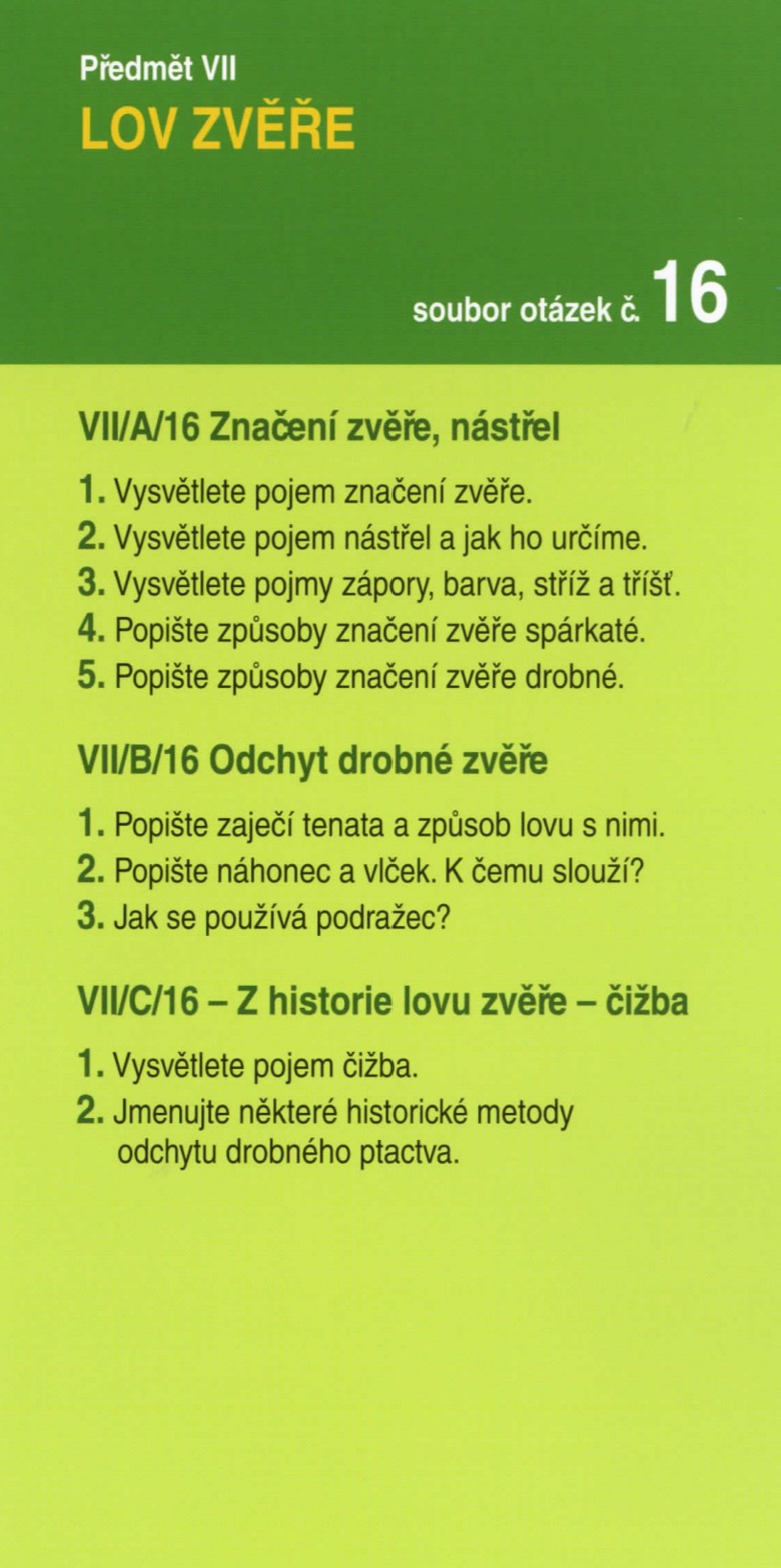 Předmět VII
LOV ZVĚŘE

soubor otázek č. 16

VII/A/16 Značení zvěře, nástřel

1. Vysvětlete pojem značení zvěře.
2. Vysvětlete pojem nástřel a jak ho určíme.
3. Vysvětlete pojmy zápory, barva, stříž a tříšť.
4. Popište způsoby značení zvěře spárkaté.
5. Popište způsoby značení zvěře drobné.

VII/B/16 Odchyt drobné zvěře

1. Popište zaječí tenata a způsob lovu s nimi.
2. Popište náhonec a vlček. K čemu slouží?
3. Jak se používá podražec?

VII/C/16 – Z historie lovu zvěře – čižba

1. Vysvětlete pojem čižba.
2. Jmenujte některé historické metody odchytu drobného ptactva.